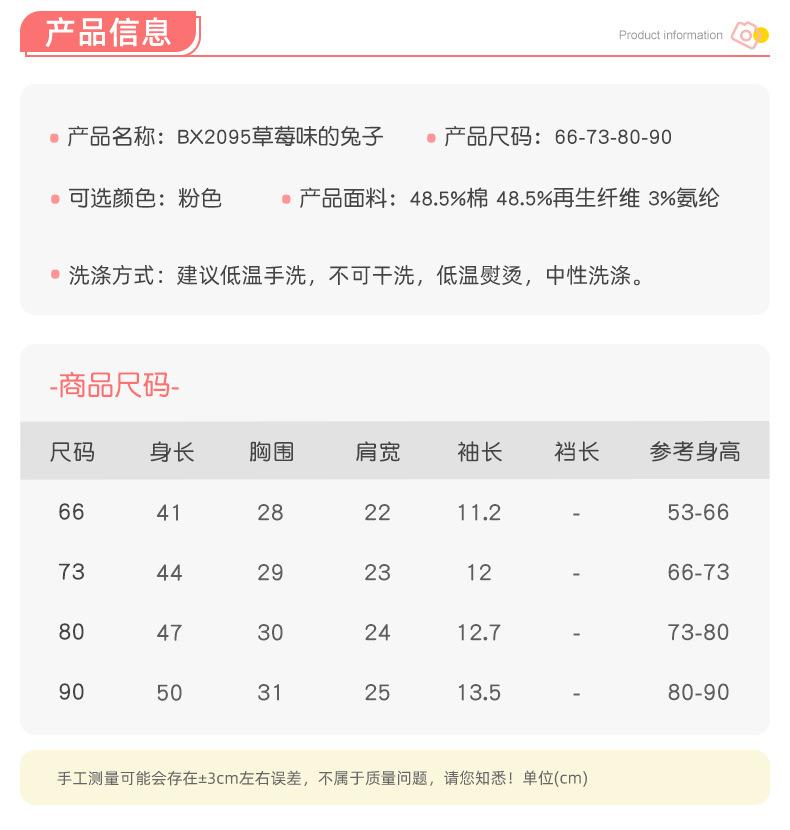 产品信息

Product information

产品名称：BX2095草莓味的兔子

产品尺码：66-73-80-90

可选颜色：粉色

产品面料：48.5%棉 48.5%再生纤维 3%氨纶

洗涤方式：建议低温手洗，不可干洗，低温熨烫，中性洗涤。

-商品尺码-

| 尺码 | 身长 | 胸围 | 肩宽 | 袖长 | 裆长 | 参考身高 |
|---|---|---|---|---|---|---|
| 66 | 41 | 28 | 22 | 11.2 | - | 53-66 |
| 73 | 44 | 29 | 23 | 12 | - | 66-73 |
| 80 | 47 | 30 | 24 | 12.7 | - | 73-80 |
| 90 | 50 | 31 | 25 | 13.5 | - | 80-90 |

手工测量可能会存在±3cm左右误差，不属于质量问题，请您知悉！单位(cm)